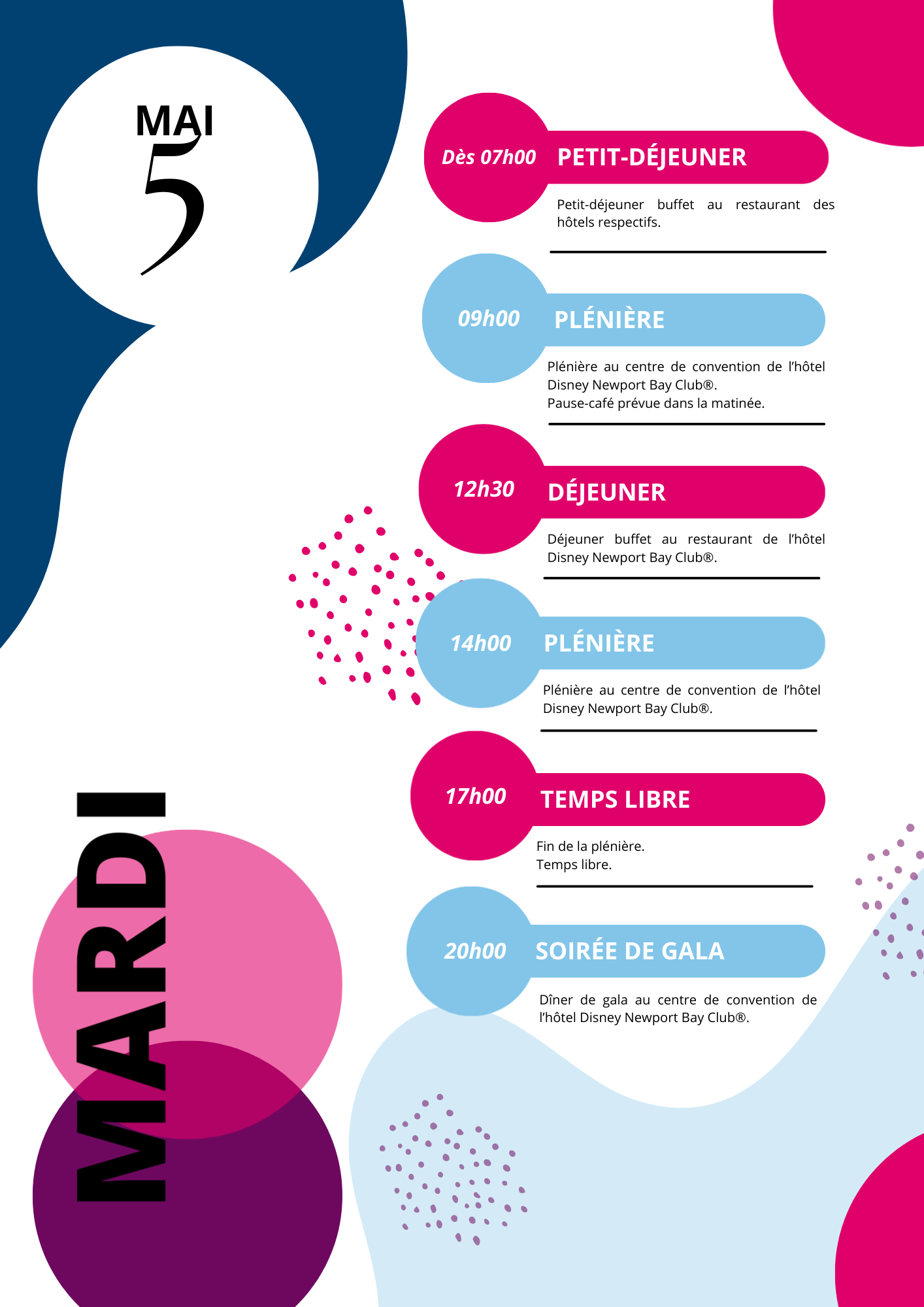 MAI
5

MARDI

Dès 07h00 PETIT-DÉJEUNER

Petit-déjeuner buffet au restaurant des hôtels respectifs.

09h00 PLÉNIÈRE

Plénière au centre de convention de l'hôtel Disney Newport Bay Club®.
Pause-café prévue dans la matinée.

12h30 DÉJEUNER

Déjeuner buffet au restaurant de l'hôtel Disney Newport Bay Club®.

14h00 PLÉNIÈRE

Plénière au centre de convention de l'hôtel Disney Newport Bay Club®.

17h00 TEMPS LIBRE

Fin de la plénière.
Temps libre.

20h00 SOIRÉE DE GALA

Dîner de gala au centre de convention de l'hôtel Disney Newport Bay Club®.